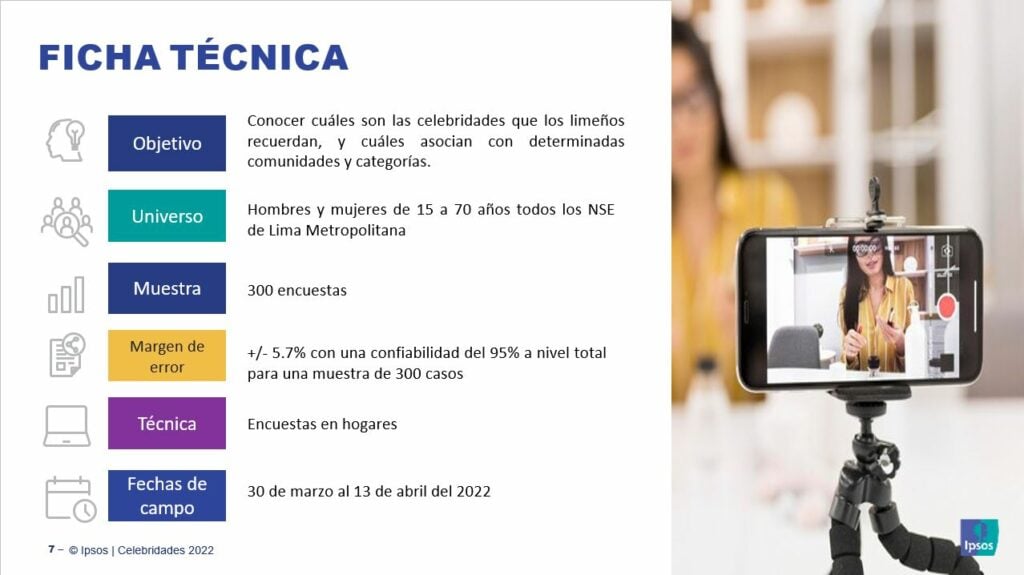 FICHA TÉCNICA

Objetivo

Conocer cuáles son las celebridades que los limeños recuerdan, y cuáles asocian con determinadas comunidades y categorías.

Universo

Hombres y mujeres de 15 a 70 años todos los NSE de Lima Metropolitana

Muestra

300 encuestas

Margen de error

+/- 5.7% con una confiabilidad del 95% a nivel total para una muestra de 300 casos

Técnica

Encuestas en hogares

Fechas de campo

30 de marzo al 13 de abril del 2022

7 – © Ipsos | Celebridades 2022

Ipsos